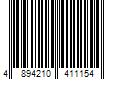 4 894210 411154